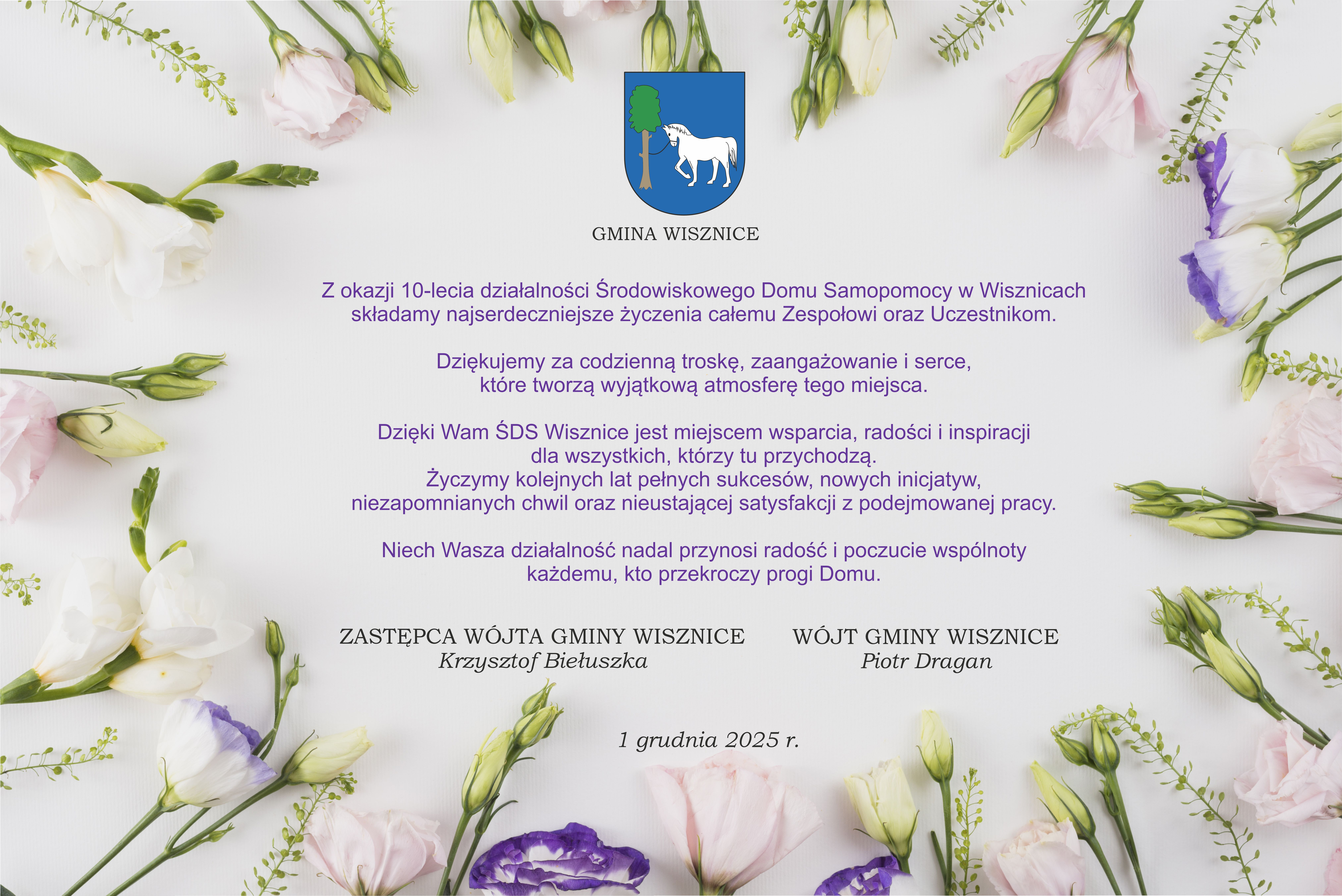 GMINA WISZNICE

Z okazji 10-lecia działalności Środowiskowego Domu Samopomocy w Wisznicach składamy najserdeczniejsze życzenia całemu Zespołowi oraz Uczestnikom.

Dziękujemy za codzienną troskę, zaangażowanie i serce, które tworzą wyjątkową atmosferę tego miejsca.

Dzięki Wam ŚDS Wisznice jest miejscem wsparcia, radości i inspiracji dla wszystkich, którzy tu przychodzą.
Życzymy kolejnych lat pełnych sukcesów, nowych inicjatyw, niezapomnianych chwil oraz nieustającej satysfakcji z podejmowanej pracy.

Niech Wasza działalność nadal przynosi radość i poczucie wspólnoty każdemu, kto przekroczy progi Domu.

ZASTĘPCA WÓJTA GMINY WISZNICE
Krzysztof Biełuszka

WÓJT GMINY WISZNICE
Piotr Dragan

1 grudnia 2025 r.